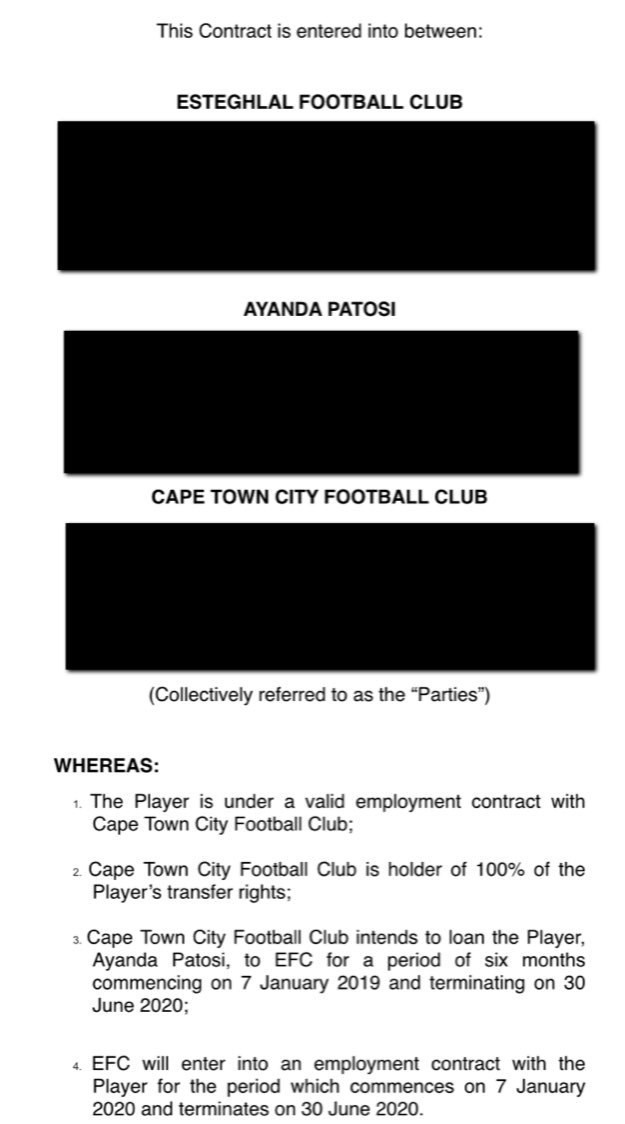 This Contract is entered into between:

ESTEGHLAL FOOTBALL CLUB

AYANDA PATOSI

CAPE TOWN CITY FOOTBALL CLUB

(Collectively referred to as the “Parties”)

WHEREAS:

1. The Player is under a valid employment contract with Cape Town City Football Club;

2. Cape Town City Football Club is holder of 100% of the Player’s transfer rights;

3. Cape Town City Football Club intends to loan the Player, Ayanda Patosi, to EFC for a period of six months commencing on 7 January 2019 and terminating on 30 June 2020;

4. EFC will enter into an employment contract with the Player for the period which commences on 7 January 2020 and terminates on 30 June 2020.